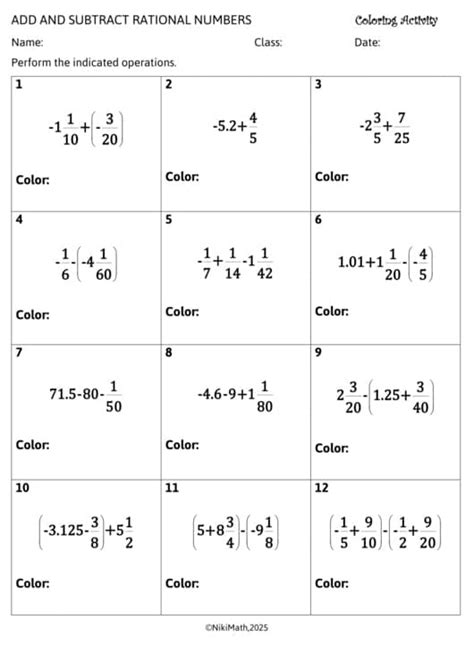 ADD AND SUBTRACT RATIONAL NUMBERS Coloring Activity

Name: Class: Date:

Perform the indicated operations.

| 1 $-1\frac{1}{10}+\left(-\frac{3}{20}\right)$ Color: | 2 $-5.2+\frac{4}{5}$ Color: | 3 $-2\frac{3}{5}+\frac{7}{25}$ Color: |
|---|---|---|
| 4 $-\frac{1}{6}-\left(-4\frac{1}{60}\right)$ Color: | 5 $-\frac{1}{7}+\frac{1}{14}-1\frac{1}{42}$ Color: | 6 $1.01+1\frac{1}{20}-\left(-\frac{4}{5}\right)$ Color: |
| 7 $71.5-80-\frac{1}{50}$ Color: | 8 $-4.6-9+1\frac{1}{80}$ Color: | 9 $2\frac{3}{20}-\left(1.25+\frac{3}{40}\right)$ Color: |
| 10 $\left(-3.125-\frac{3}{8}\right)+5\frac{1}{2}$ Color: | 11 $\left(5+8\frac{3}{4}\right)-\left(-9\frac{1}{8}\right)$ Color: | 12 $\left(-\frac{1}{5}+\frac{9}{10}\right)-\left(-\frac{1}{2}+\frac{9}{20}\right)$ Color: |

©NikiMath,2025